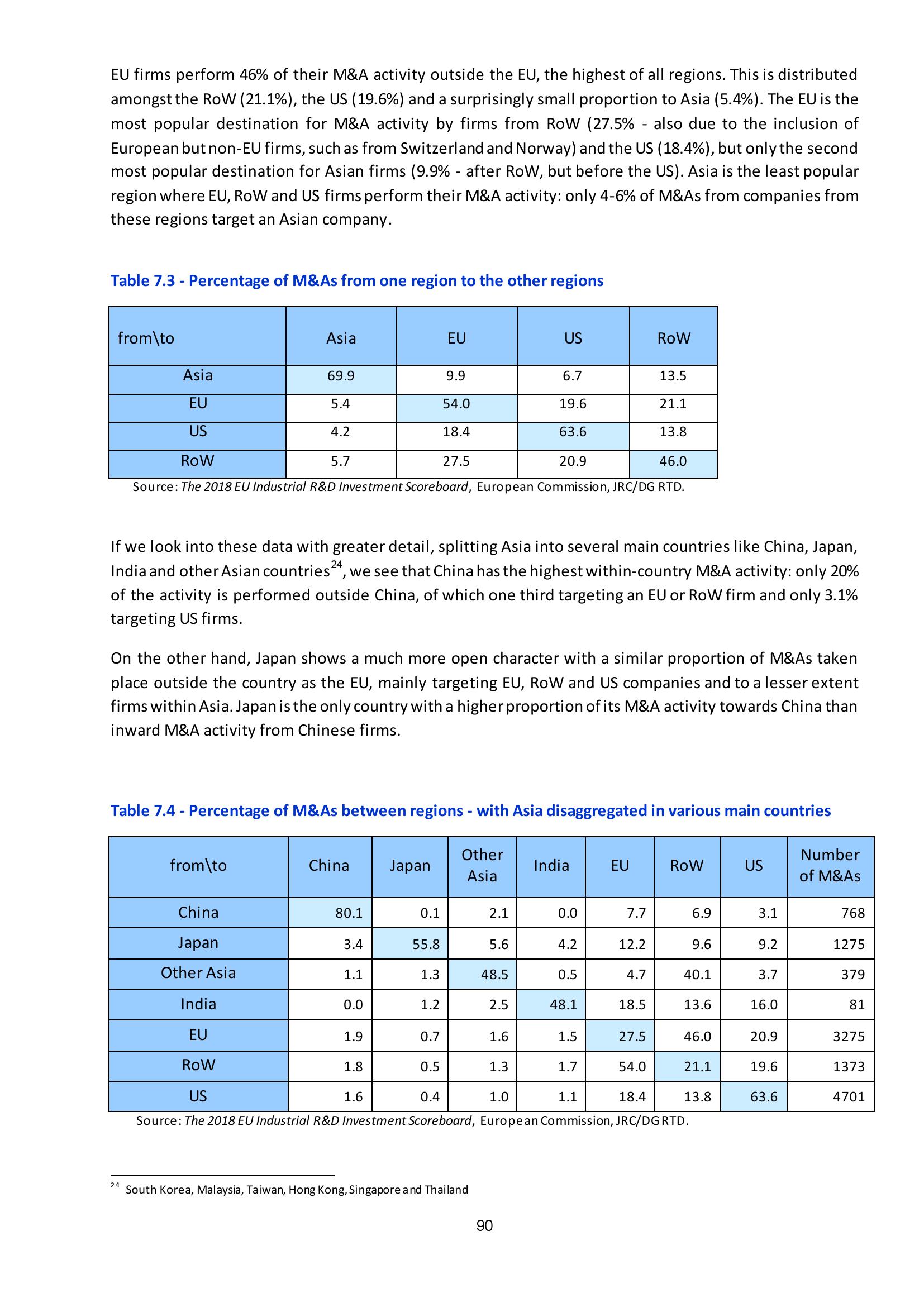 EU firms perform 46% of their M&A activity outside the EU, the highest of all regions. This is distributed amongst the RoW (21.1%), the US (19.6%) and a surprisingly small proportion to Asia (5.4%). The EU is the most popular destination for M&A activity by firms from RoW (27.5% - also due to the inclusion of European but non-EU firms, such as from Switzerland and Norway) and the US (18.4%), but only the second most popular destination for Asian firms (9.9% - after RoW, but before the US). Asia is the least popular region where EU, RoW and US firms perform their M&A activity: only 4-6% of M&As from companies from these regions target an Asian company.

Table 7.3 - Percentage of M&As from one region to the other regions

| from\to | Asia | EU | US | RoW |
|---|---|---|---|---|
| Asia | 69.9 | 9.9 | 6.7 | 13.5 |
| EU | 5.4 | 54.0 | 19.6 | 21.1 |
| US | 4.2 | 18.4 | 63.6 | 13.8 |
| RoW | 5.7 | 27.5 | 20.9 | 46.0 |

Source: The 2018 EU Industrial R&D Investment Scoreboard, European Commission, JRC/DG RTD.

If we look into these data with greater detail, splitting Asia into several main countries like China, Japan, India and other Asian countries$^{24}$, we see that China has the highest within-country M&A activity: only 20% of the activity is performed outside China, of which one third targeting an EU or RoW firm and only 3.1% targeting US firms.

On the other hand, Japan shows a much more open character with a similar proportion of M&As taken place outside the country as the EU, mainly targeting EU, RoW and US companies and to a lesser extent firms within Asia. Japan is the only country with a higher proportion of its M&A activity towards China than inward M&A activity from Chinese firms.

Table 7.4 - Percentage of M&As between regions - with Asia disaggregated in various main countries

| from\to | China | Japan | Other Asia | India | EU | RoW | US | Number of M&As |
|---|---|---|---|---|---|---|---|---|
| China | 80.1 | 0.1 | 2.1 | 0.0 | 7.7 | 6.9 | 3.1 | 768 |
| Japan | 3.4 | 55.8 | 5.6 | 4.2 | 12.2 | 9.6 | 9.2 | 1275 |
| Other Asia | 1.1 | 1.3 | 48.5 | 0.5 | 4.7 | 40.1 | 3.7 | 379 |
| India | 0.0 | 1.2 | 2.5 | 48.1 | 18.5 | 13.6 | 16.0 | 81 |
| EU | 1.9 | 0.7 | 1.6 | 1.5 | 27.5 | 46.0 | 20.9 | 3275 |
| RoW | 1.8 | 0.5 | 1.3 | 1.7 | 54.0 | 21.1 | 19.6 | 1373 |
| US | 1.6 | 0.4 | 1.0 | 1.1 | 18.4 | 13.8 | 63.6 | 4701 |

Source: The 2018 EU Industrial R&D Investment Scoreboard, European Commission, JRC/DG RTD.

$^{24}$ South Korea, Malaysia, Taiwan, Hong Kong, Singapore and Thailand

90